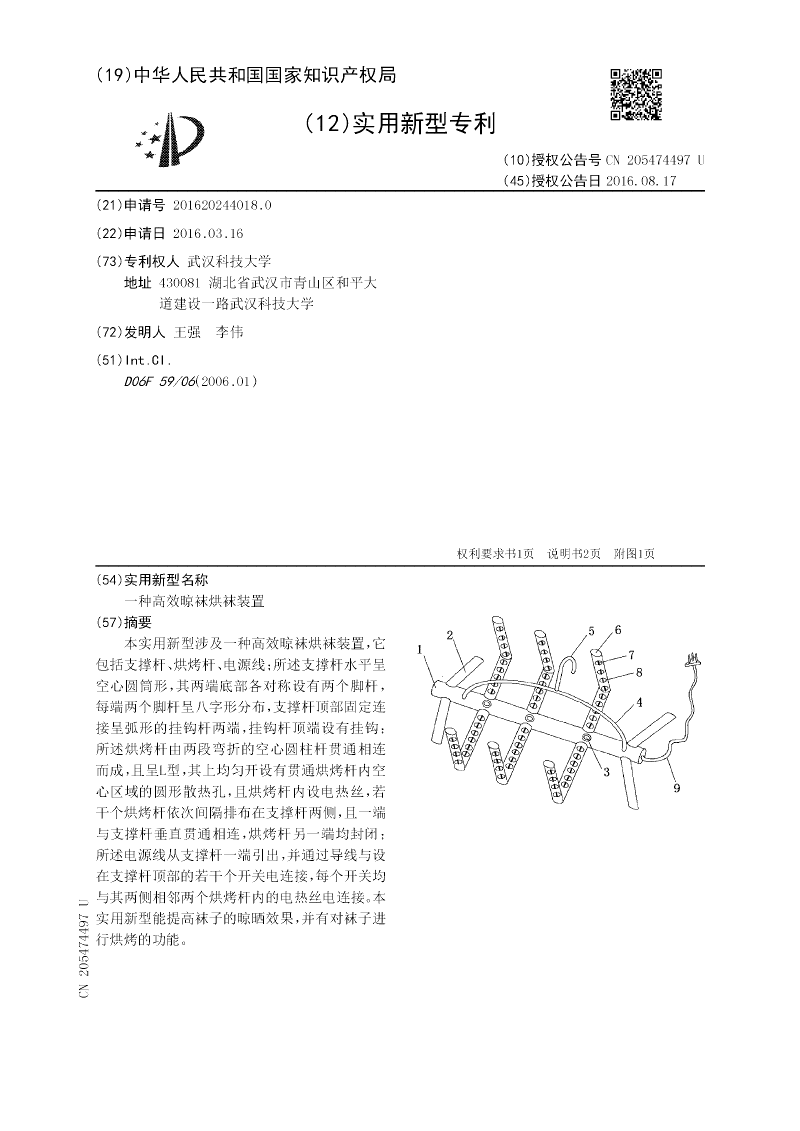 (19)中华人民共和国国家知识产权局

(12)实用新型专利

(10)授权公告号 CN 205474497 U
(45)授权公告日 2016.08.17

(21)申请号 201620244018.0

(22)申请日 2016.03.16

(73)专利权人 武汉科技大学
地址 430081 湖北省武汉市青山区和平大道建设一路武汉科技大学

(72)发明人 王强 李伟

(51)Int.Cl.
D06F 59/06(2006.01)

权利要求书1页 说明书2页 附图1页

(54)实用新型名称
一种高效晾袜烘袜装置

(57)摘要
本实用新型涉及一种高效晾袜烘袜装置,它包括支撑杆、烘烤杆、电源线;所述支撑杆水平呈空心圆筒形,其两端底部各对称设有两个脚杆,每端两个脚杆呈八字形分布,支撑杆顶部固定连接呈弧形的挂钩杆两端,挂钩杆顶端设有挂钩;所述烘烤杆由两段弯折的空心圆柱杆贯通相连而成,且呈L型,其上均匀开设有贯通烘烤杆内空心区域的圆形散热孔,且烘烤杆内设电热丝,若干个烘烤杆依次间隔排布在支撑杆两侧,且一端与支撑杆垂直贯通相连,烘烤杆另一端均封闭;所述电源线从支撑杆一端引出,并通过导线与设在支撑杆顶部的若干个开关电连接,每个开关均与其两侧相邻两个烘烤杆内的电热丝电连接。本实用新型能提高袜子的晾晒效果,并有对袜子进行烘烤的功能。

1 2 5 6 7 8 4 3 9

CN 205474497 U